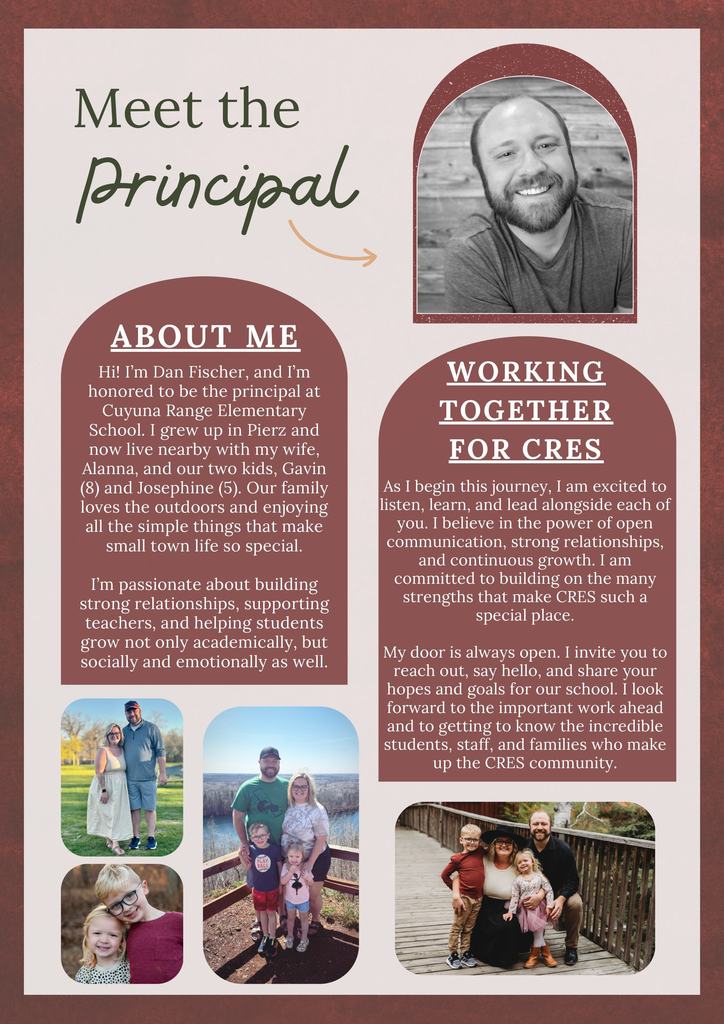 Meet the Principal

ABOUT ME

Hi! I'm Dan Fischer, and I'm honored to be the principal at Cuyuna Range Elementary School. I grew up in Pierz and now live nearby with my wife, Alanna, and our two kids, Gavin (8) and Josephine (5). Our family loves the outdoors and enjoying all the simple things that make small town life so special.

I'm passionate about building strong relationships, supporting teachers, and helping students grow not only academically, but socially and emotionally as well.

WORKING TOGETHER FOR CRES

As I begin this journey, I am excited to listen, learn, and lead alongside each of you. I believe in the power of open communication, strong relationships, and continuous growth. I am committed to building on the many strengths that make CRES such a special place.

My door is always open. I invite you to reach out, say hello, and share your hopes and goals for our school. I look forward to the important work ahead and to getting to know the incredible students, staff, and families who make up the CRES community.